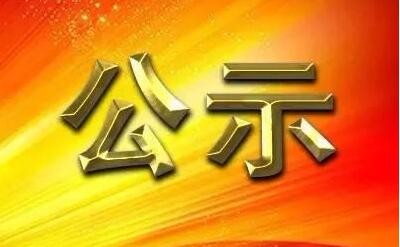 公示